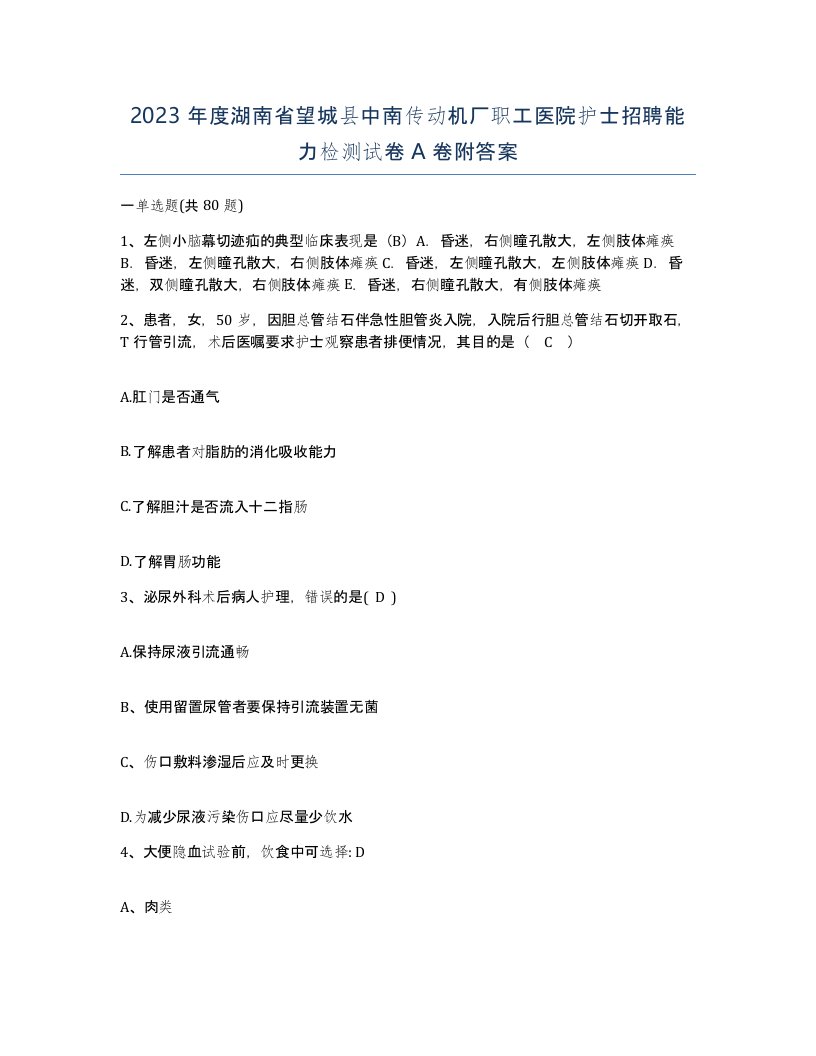 2023 年度湖南省望城县中南传动机厂职工医院护士招聘能力检测试卷 A 卷附答案

一单选题(共 80 题)

1、左侧小脑幕切迹疝的典型临床表现是（B）A. 昏迷，右侧瞳孔散大，左侧肢体瘫痪 B. 昏迷，左侧瞳孔散大，右侧肢体瘫痪 C. 昏迷，左侧瞳孔散大，左侧肢体瘫痪 D. 昏迷，双侧瞳孔散大，右侧肢体瘫痪 E. 昏迷，右侧瞳孔散大，有侧肢体瘫痪

2、患者，女，50 岁，因胆总管结石伴急性胆管炎入院，入院后行胆总管结石切开取石，T 行管引流，术后医嘱要求护士观察患者排便情况，其目的是（ C ）

A.肛门是否通气

B.了解患者对脂肪的消化吸收能力

C.了解胆汁是否流入十二指肠

D.了解胃肠功能

3、泌尿外科术后病人护理，错误的是( D )

A.保持尿液引流通畅

B、使用留置尿管者要保持引流装置无菌

C、伤口敷料渗湿后应及时更换

D.为减少尿液污染伤口应尽量少饮水

4、大便隐血试验前，饮食中可选择: D

A、肉类